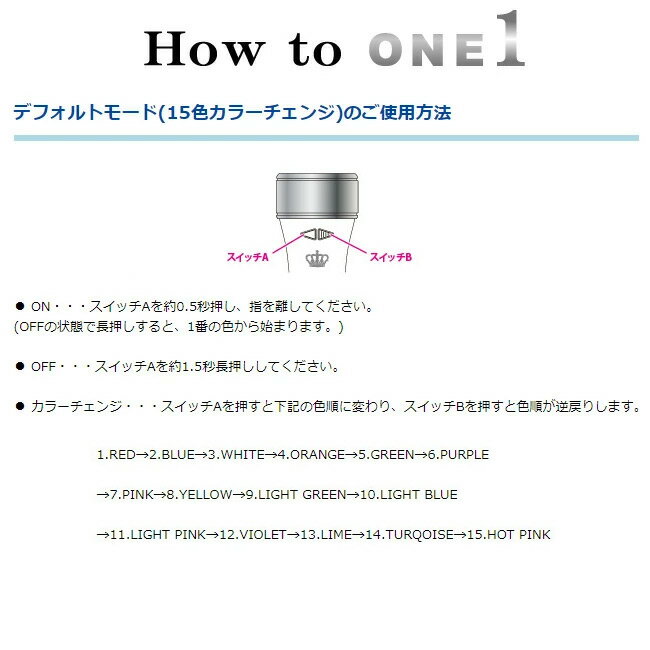 How to ONE1

デフォルトモード(15色カラーチェンジ)のご使用方法

スイッチA
スイッチB

● ON・・・スイッチAを約0.5秒押し、指を離してください。
(OFFの状態で長押しすると、1番の色から始まります。)

● OFF・・・スイッチAを約1.5秒長押ししてください。

● カラーチェンジ・・・スイッチAを押すと下記の色順に変わり、スイッチBを押すと色順が逆戻りします。

1.RED→2.BLUE→3.WHITE→4.ORANGE→5.GREEN→6.PURPLE

→7.PINK→8.YELLOW→9.LIGHT GREEN→10.LIGHT BLUE

→11.LIGHT PINK→12.VIOLET→13.LIME→14.TURQOISE→15.HOT PINK